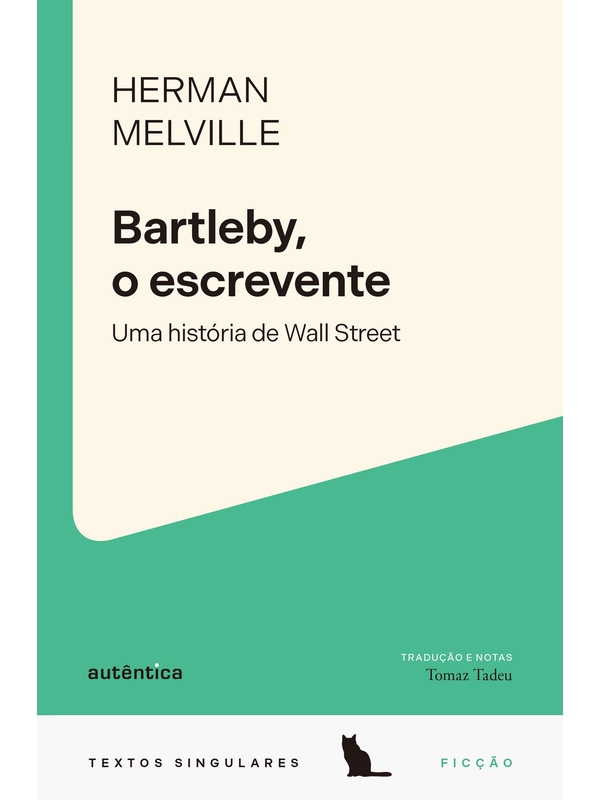 HERMAN
MELVILLE

Bartleby,
o escrevente

Uma história de Wall Street

autêntica

TRADUÇÃO E NOTAS
Tomaz Tadeu

TEXTOS SINGULARES

FICÇÃO